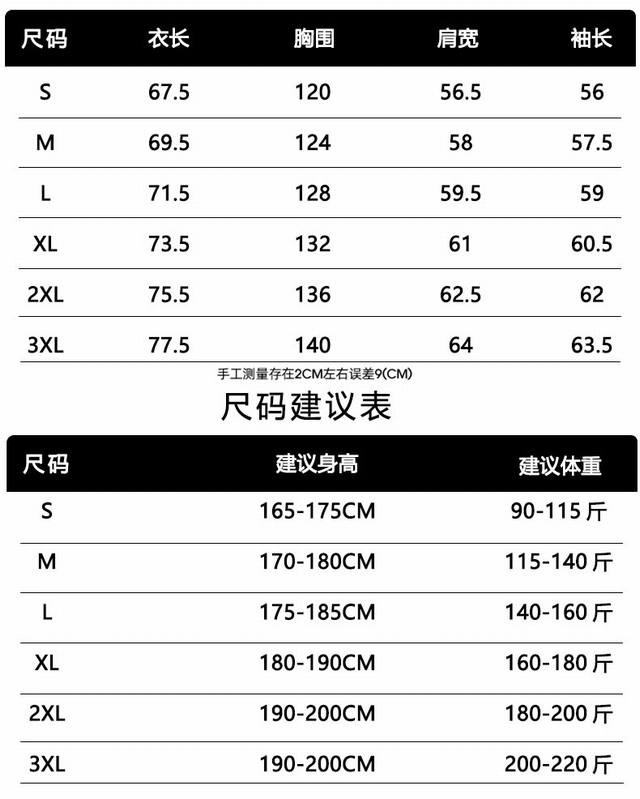 | 尺码 | 衣长 | 胸围 | 肩宽 | 袖长 |
|---|---|---|---|---|
| S | 67.5 | 120 | 56.5 | 56 |
| M | 69.5 | 124 | 58 | 57.5 |
| L | 71.5 | 128 | 59.5 | 59 |
| XL | 73.5 | 132 | 61 | 60.5 |
| 2XL | 75.5 | 136 | 62.5 | 62 |
| 3XL | 77.5 | 140 | 64 | 63.5 |

手工测量存在2CM左右误差9(CM)

尺码建议表

| 尺码 | 建议身高 | 建议体重 |
|---|---|---|
| S | 165-175CM | 90-115斤 |
| M | 170-180CM | 115-140斤 |
| L | 175-185CM | 140-160斤 |
| XL | 180-190CM | 160-180斤 |
| 2XL | 190-200CM | 180-200斤 |
| 3XL | 190-200CM | 200-220斤 |